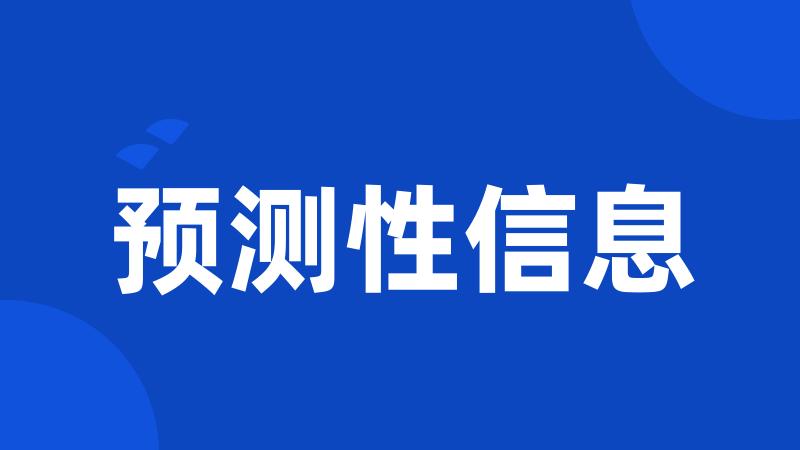 预测性信息